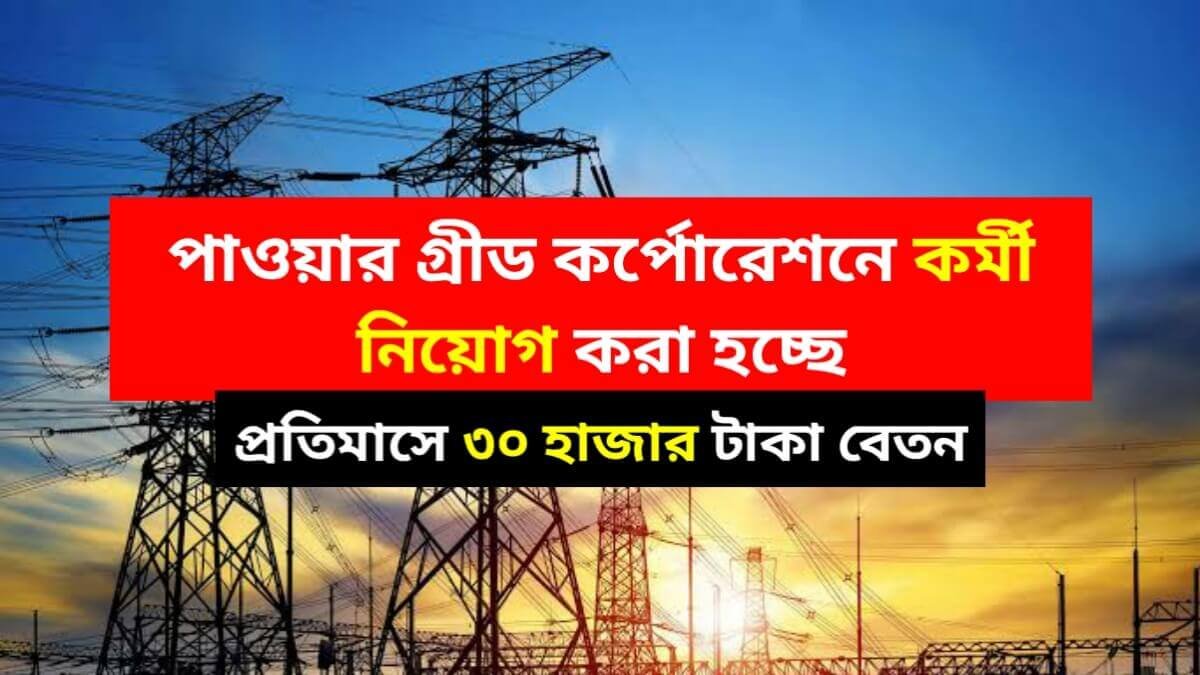 পাওয়ার গ্রীড কর্পোরেশনে কর্মী নিয়োগ করা হচ্ছে

প্রতিমাসে ৩০ হাজার টাকা বেতন